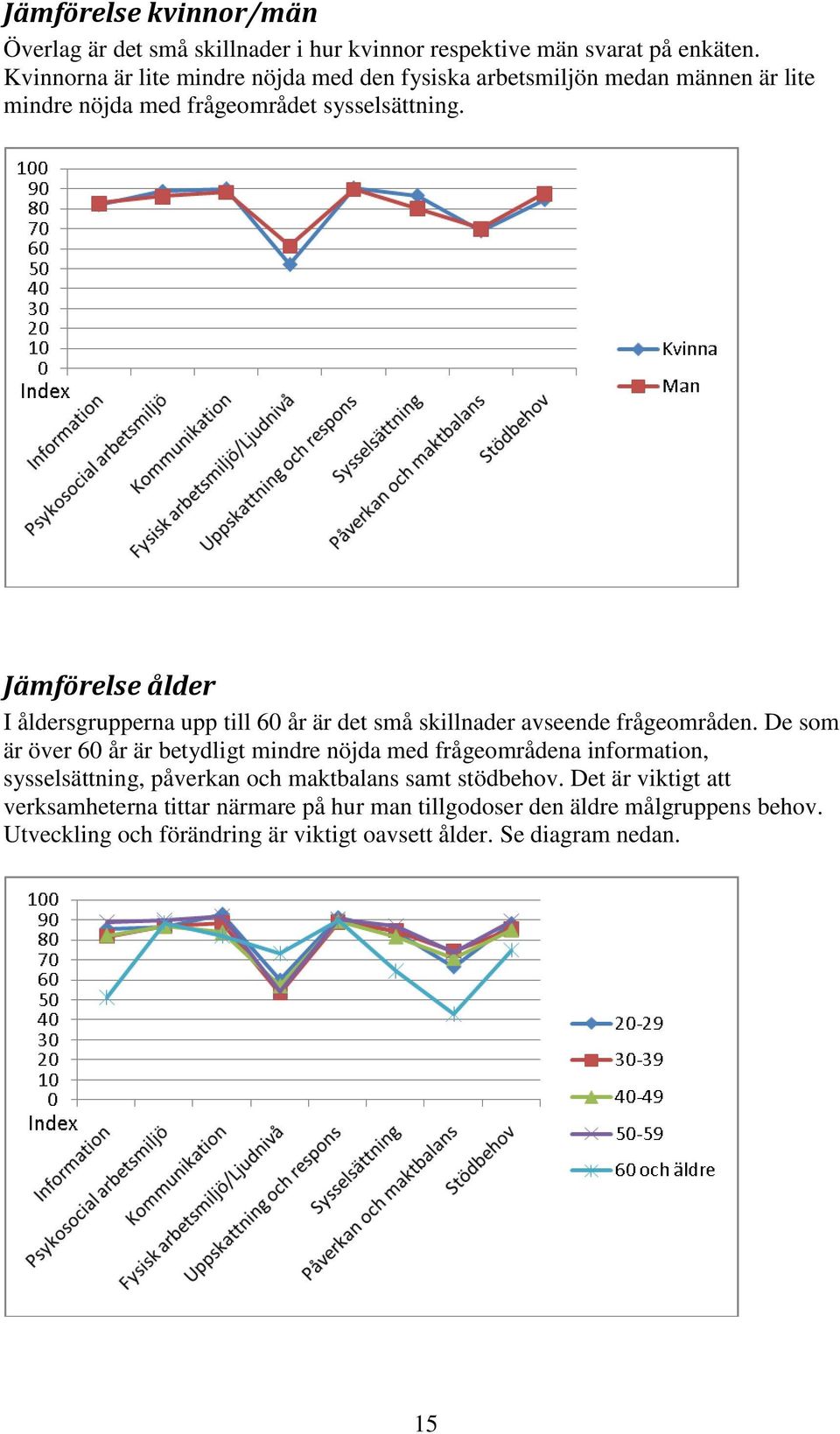 Jämförelse kvinnor/män

Överlag är det små skillnader i hur kvinnor respektive män svarat på enkäten. Kvinnorna är lite mindre nöjda med den fysiska arbetsmiljön medan männen är lite mindre nöjda med frågeområdet sysselsättning.

100
90
80
70
60
50
40
30
20
10
0
Index

Information
Psykosocial arbetsmiljö
Kommunikation
Fysisk arbetsmiljö/Ljudnivå
Uppskattning och respons
Sysselsättning
Påverkan och maktbalans
Stödbehov

Kvinna
Man

Jämförelse ålder

I åldersgrupperna upp till 60 år är det små skillnader avseende frågeområden. De som är över 60 år är betydligt mindre nöjda med frågeområdena information, sysselsättning, påverkan och maktbalans samt stödbehov. Det är viktigt att verksamheterna tittar närmare på hur man tillgodoser den äldre målgruppens behov. Utveckling och förändring är viktigt oavsett ålder. Se diagram nedan.

100
90
80
70
60
50
40
30
20
10
0
Index

Information
Psykosocial arbetsmiljö
Kommunikation
Fysisk arbetsmiljö/Ljudnivå
Uppskattning och respons
Sysselsättning
Påverkan och maktbalans
Stödbehov

20-29
30-39
40-49
50-59
60 och äldre

15